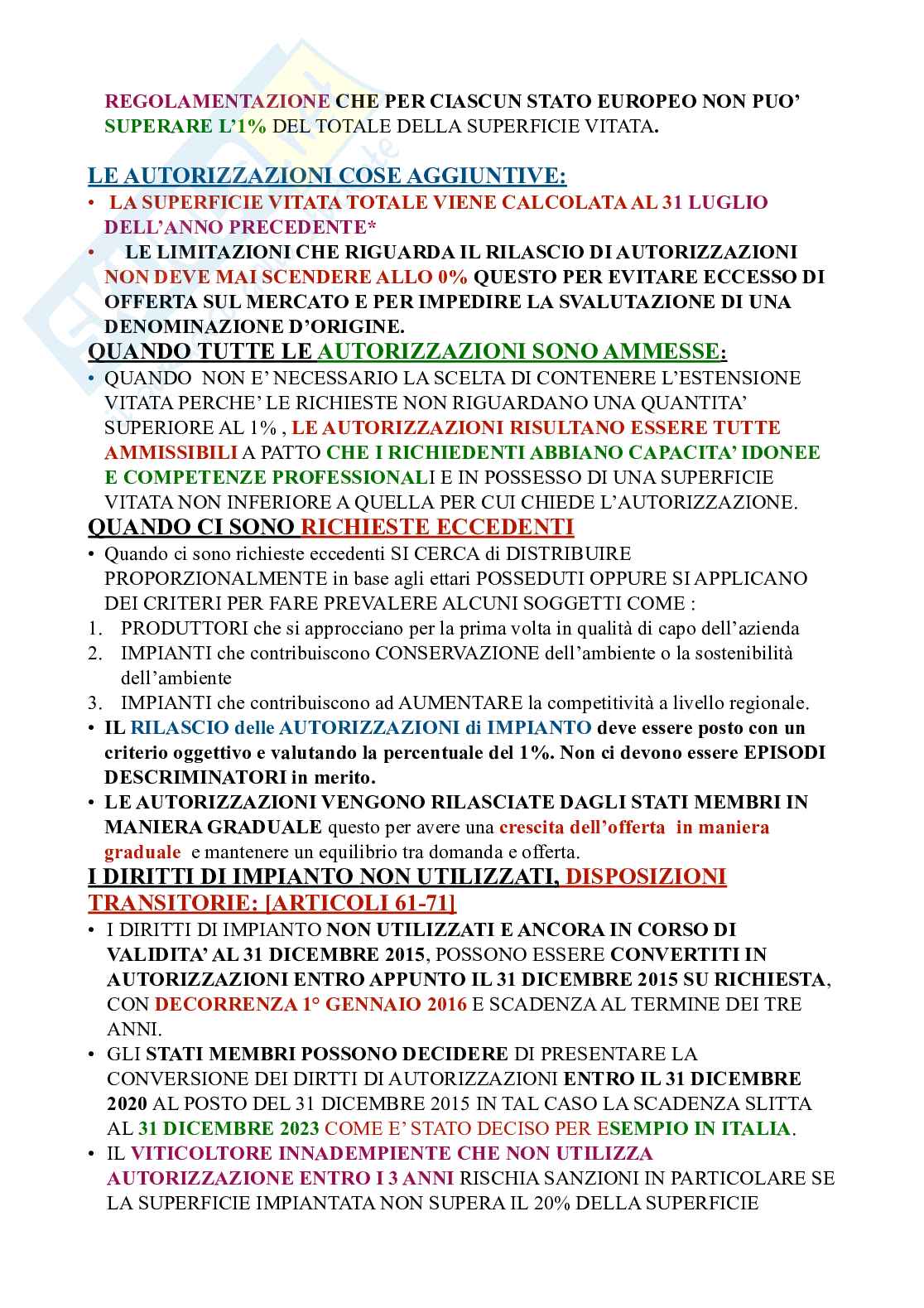 REGOLAMENTAZIONE CHE PER CIASCUN STATO EUROPEO NON PUO' SUPERARE L'1% DEL TOTALE DELLA SUPERFICIE VITATA.

LE AUTORIZZAZIONI COSE AGGIUNTIVE:
• LA SUPERFICIE VITATA TOTALE VIENE CALCOLATA AL 31 LUGLIO DELL'ANNO PRECEDENTE*
• LE LIMITAZIONI CHE RIGUARDA IL RILASCIO DI AUTORIZZAZIONI NON DEVE MAI SCENDERE ALLO 0% QUESTO PER EVITARE ECCESSO DI OFFERTA SUL MERCATO E PER IMPEDIRE LA SVALUTAZIONE DI UNA DENOMINAZIONE D'ORIGINE.

QUANDO TUTTE LE AUTORIZZAZIONI SONO AMMESSE:
• QUANDO NON E' NECESSARIO LA SCELTA DI CONTENERE L'ESTENSIONE VITATA PERCHE' LE RICHIESTE NON RIGUARDANO UNA QUANTITA' SUPERIORE AL 1% , LE AUTORIZZAZIONI RISULTANO ESSERE TUTTE AMMISSIBILI A PATTO CHE I RICHIEDENTI ABBIANO CAPACITA' IDONEE E COMPETENZE PROFESSIONALI E IN POSSESSO DI UNA SUPERFICIE VITATA NON INFERIORE A QUELLA PER CUI CHIEDE L'AUTORIZZAZIONE.

QUANDO CI SONO RICHIESTE ECCEDENTI
• Quando ci sono richieste eccedenti SI CERCA di DISTRIBUIRE PROPORZIONALMENTE in base agli ettari POSSEDUTI OPPURE SI APPLICANO DEI CRITERI PER FARE PREVALERE ALCUNI SOGGETTI COME :
1. PRODUTTORI che si approcciano per la prima volta in qualità di capo dell'azienda
2. IMPIANTI che contribuiscono CONSERVAZIONE dell'ambiente o la sostenibilità dell'ambiente
3. IMPIANTI che contribuiscono ad AUMENTARE la competitività a livello regionale.
• IL RILASCIO delle AUTORIZZAZIONI di IMPIANTO deve essere posto con un criterio oggettivo e valutando la percentuale del 1%. Non ci devono essere EPISODI DESCRIMINATORI in merito.
• LE AUTORIZZAZIONI VENGONO RILASCIATE DAGLI STATI MEMBRI IN MANIERA GRADUALE questo per avere una crescita dell'offerta in maniera graduale e mantenere un equilibrio tra domanda e offerta.

I DIRITTI DI IMPIANTO NON UTILIZZATI, DISPOSIZIONI TRANSITORIE: [ARTICOLI 61-71]
• I DIRITTI DI IMPIANTO NON UTILIZZATI E ANCORA IN CORSO DI VALIDITA' AL 31 DICEMBRE 2015, POSSONO ESSERE CONVERTITI IN AUTORIZZAZIONI ENTRO APPUNTO IL 31 DICEMBRE 2015 SU RICHIESTA, CON DECORRENZA 1° GENNAIO 2016 E SCADENZA AL TERMINE DEI TRE ANNI.
• GLI STATI MEMBRI POSSONO DECIDERE DI PRESENTARE LA CONVERSIONE DEI DIRTTI DI AUTORIZZAZIONI ENTRO IL 31 DICEMBRE 2020 AL POSTO DEL 31 DICEMBRE 2015 IN TAL CASO LA SCADENZA SLITTA AL 31 DICEMBRE 2023 COME E' STATO DECISO PER ESEMPIO IN ITALIA.
• IL VITICOLTORE INNADEMPIENTE CHE NON UTILIZZA AUTORIZZAZIONE ENTRO I 3 ANNI RISCHIA SANZIONI IN PARTICOLARE SE LA SUPERFICIE IMPIANTATA NON SUPERA IL 20% DELLA SUPERFICIE